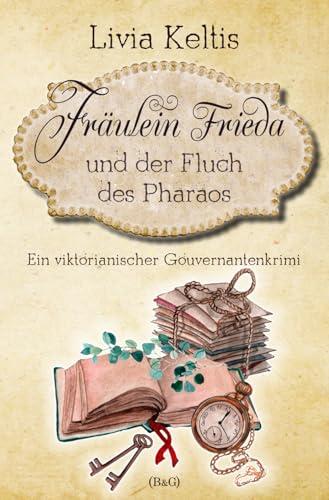 Livia Keltis

Fräulein Frieda
und der Fluch des Pharaos

Ein viktorianischer Gouvernantenkrimi

(B&G)